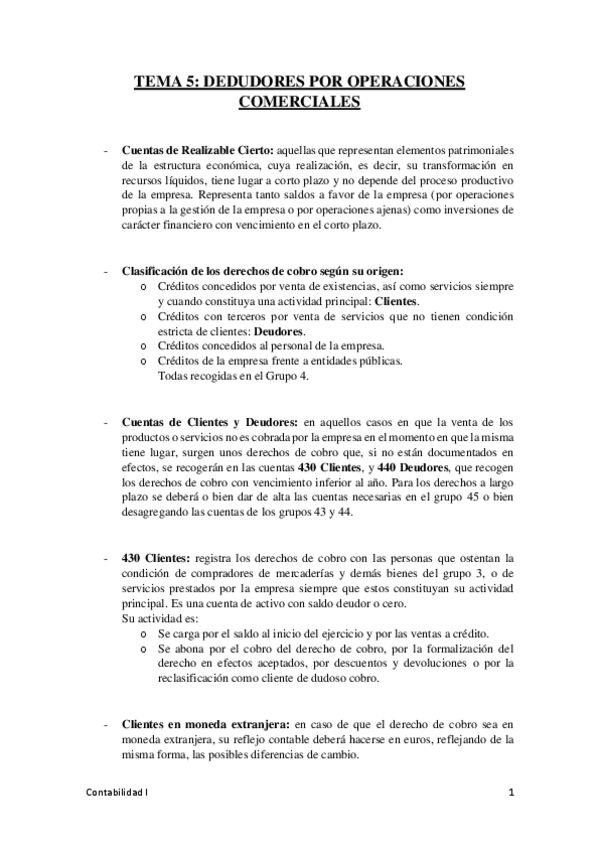 TEMA 5: DEDUDORES POR OPERACIONES COMERCIALES

- Cuentas de Realizable Cierto: aquellas que representan elementos patrimoniales de la estructura económica, cuya realización, es decir, su transformación en recursos líquidos, tiene lugar a corto plazo y no depende del proceso productivo de la empresa. Representa tanto saldos a favor de la empresa (por operaciones propias a la gestión de la empresa o por operaciones ajenas) como inversiones de carácter financiero con vencimiento en el corto plazo.

- Clasificación de los derechos de cobro según su origen:
o Créditos concedidos por venta de existencias, así como servicios siempre y cuando constituya una actividad principal: Clientes.
o Créditos con terceros por venta de servicios que no tienen condición estricta de clientes: Deudores.
o Créditos concedidos al personal de la empresa.
o Créditos de la empresa frente a entidades públicas.
Todas recogidas en el Grupo 4.

- Cuentas de Clientes y Deudores: en aquellos casos en que la venta de los productos o servicios no es cobrada por la empresa en el momento en que la misma tiene lugar, surgen unos derechos de cobro que, si no están documentados en efectos, se recogerán en las cuentas 430 Clientes, y 440 Deudores, que recogen los derechos de cobro con vencimiento inferior al año. Para los derechos a largo plazo se deberá o bien dar de alta las cuentas necesarias en el grupo 45 o bien desagregando las cuentas de los grupos 43 y 44.

- 430 Clientes: registra los derechos de cobro con las personas que ostentan la condición de compradores de mercaderías y demás bienes del grupo 3, o de servicios prestados por la empresa siempre que estos constituyan su actividad principal. Es una cuenta de activo con saldo deudor o cero.
Su actividad es:
o Se carga por el saldo al inicio del ejercicio y por las ventas a crédito.
o Se abona por el cobro del derecho de cobro, por la formalización del derecho en efectos aceptados, por descuentos y devoluciones o por la reclasificación como cliente de dudoso cobro.

- Clientes en moneda extranjera: en caso de que el derecho de cobro sea en moneda extranjera, su reflejo contable deberá hacerse en euros, reflejando de la misma forma, las posibles diferencias de cambio.

Contabilidad I 1